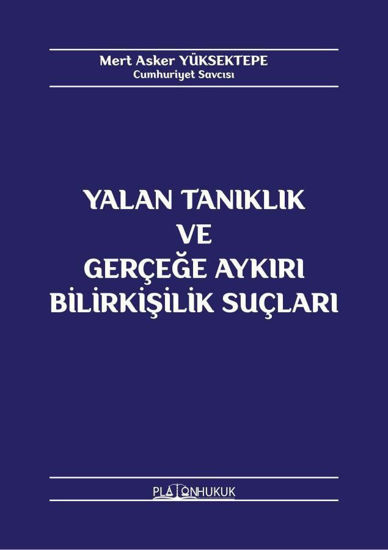 Mert Asker YÜKSEKTEPE
Cumhuriyet Savcısı

YALAN TANIKLIK
VE
GERÇEĞE AYKIRI
BİLİRKİŞİLİK SUÇLARI

PLATONHUKUK